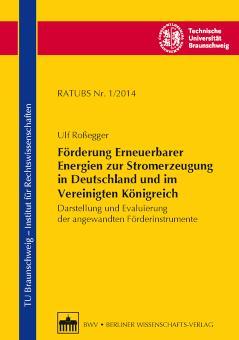 Technische Universität Braunschweig

TU Braunschweig – Institut für Rechtswissenschaften

RATUBS Nr. 1/2014

Ulf Roßegger

Förderung Erneuerbarer Energien zur Stromerzeugung in Deutschland und im Vereinigten Königreich

Darstellung und Evaluierung der angewandten Förderinstrumente

BWV • BERLINER WISSENSCHAFTS-VERLAG